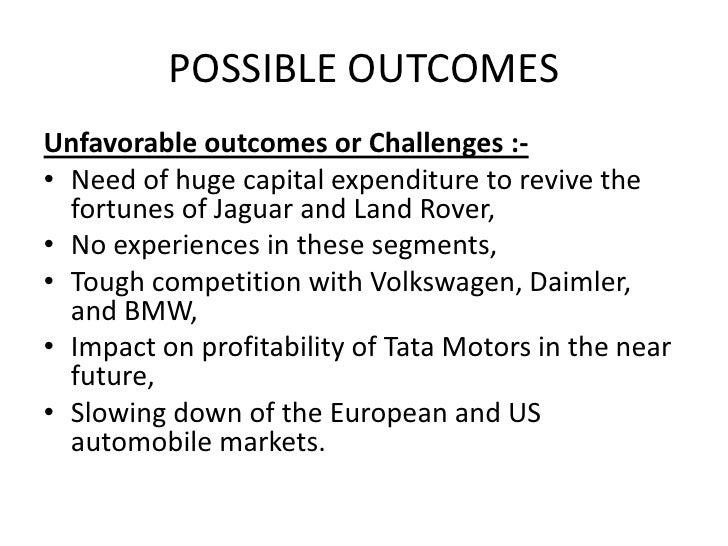 POSSIBLE OUTCOMES

Unfavorable outcomes or Challenges :-

• Need of huge capital expenditure to revive the fortunes of Jaguar and Land Rover,
• No experiences in these segments,
• Tough competition with Volkswagen, Daimler, and BMW,
• Impact on profitability of Tata Motors in the near future,
• Slowing down of the European and US automobile markets.